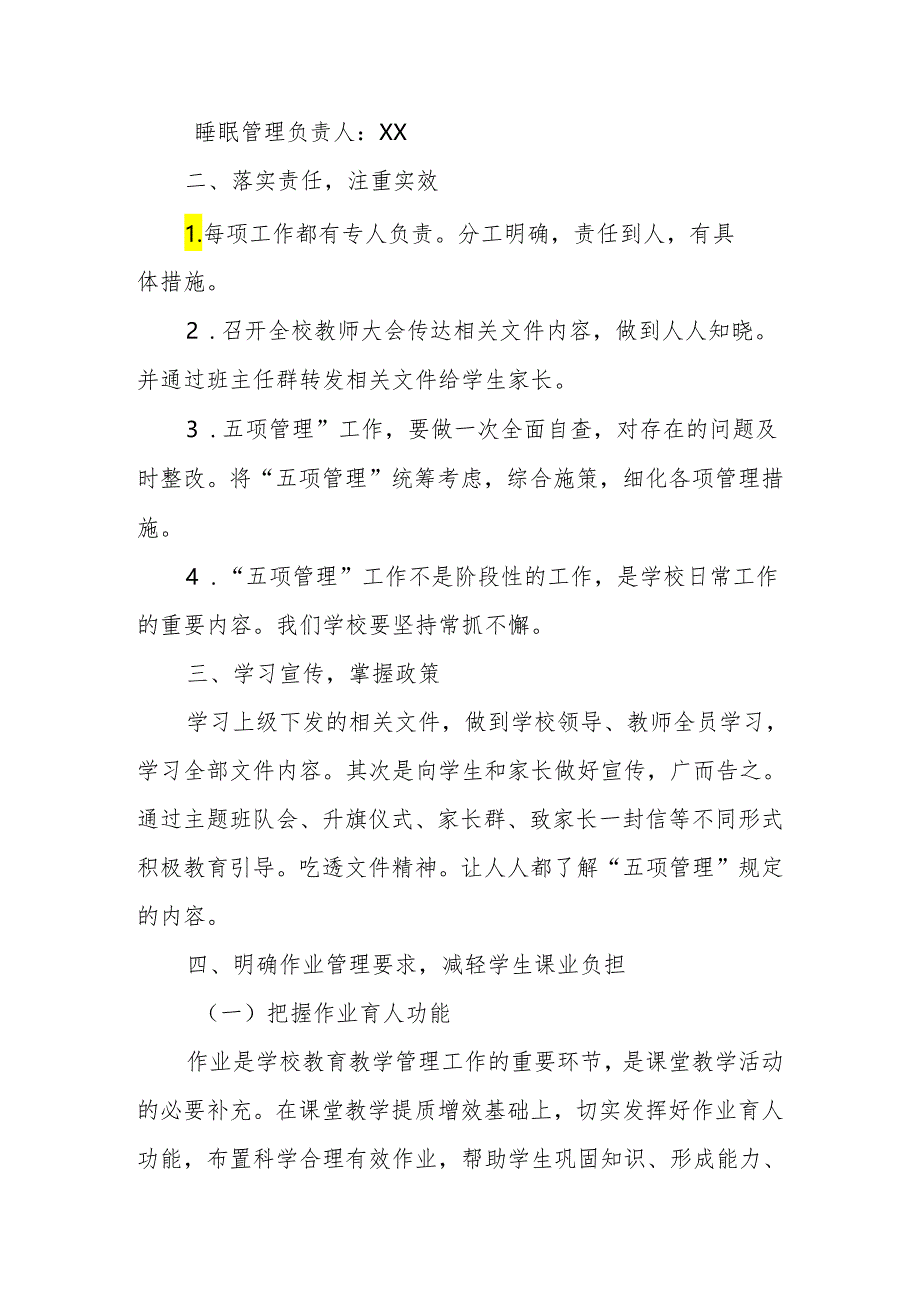 睡眠管理负责人：XX

二、落实责任，注重实效

1.每项工作都有专人负责。分工明确，责任到人，有具体措施。

2．召开全校教师大会传达相关文件内容，做到人人知晓。并通过班主任群转发相关文件给学生家长。

3．五项管理”工作，要做一次全面自查，对存在的问题及时整改。将“五项管理”统筹考虑，综合施策，细化各项管理措施。

4．“五项管理”工作不是阶段性的工作，是学校日常工作的重要内容。我们学校要坚持常抓不懈。

三、学习宣传，掌握政策

学习上级下发的相关文件，做到学校领导、教师全员学习，学习全部文件内容。其次是向学生和家长做好宣传，广而告之。通过主题班队会、升旗仪式、家长群、致家长一封信等不同形式积极教育引导。吃透文件精神。让人人都了解“五项管理”规定的内容。

四、明确作业管理要求，减轻学生课业负担

（一）把握作业育人功能

作业是学校教育教学管理工作的重要环节，是课堂教学活动的必要补充。在课堂教学提质增效基础上，切实发挥好作业育人功能，布置科学合理有效作业，帮助学生巩固知识、形成能力、